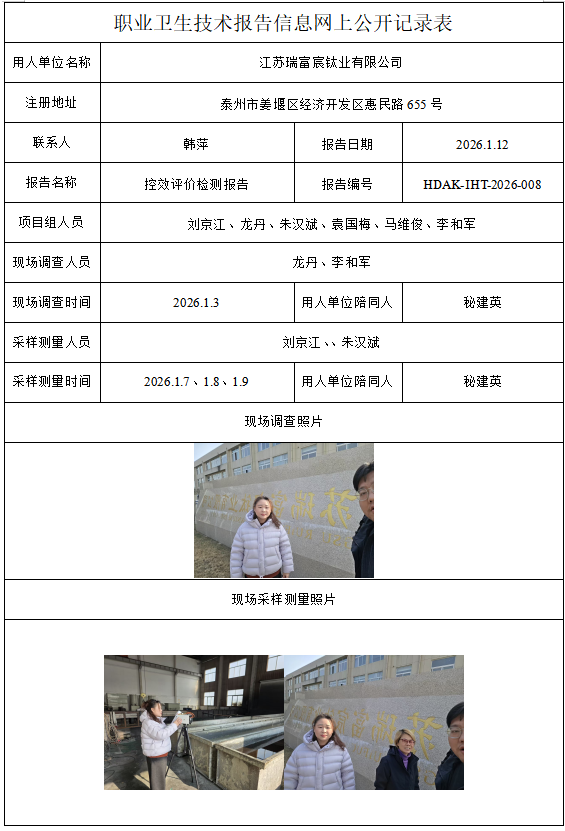 职业卫生技术报告信息网上公开记录表

| 用人单位名称 | 江苏瑞富宸钛业有限公司 | | |
|---|---|---|---|
| 注册地址 | 泰州市姜堰区经济开发区惠民路 655 号 | | |
| 联系人 | 韩萍 | 报告日期 | 2026.1.12 |
| 报告名称 | 控效评价检测报告 | 报告编号 | HDAK-IHT-2026-008 |
| 项目组人员 | 刘京江、龙丹、朱汉斌、袁国梅、马维俊、李和军 | | |
| 现场调查人员 | 龙丹、李和军 | | |
| 现场调查时间 | 2026.1.3 | 用人单位陪同人 | 秘建英 |
| 采样测量人员 | 刘京江、、朱汉斌 | | |
| 采样测量时间 | 2026.1.7、1.8、1.9 | 用人单位陪同人 | 秘建英 |

现场调查照片

现场采样测量照片